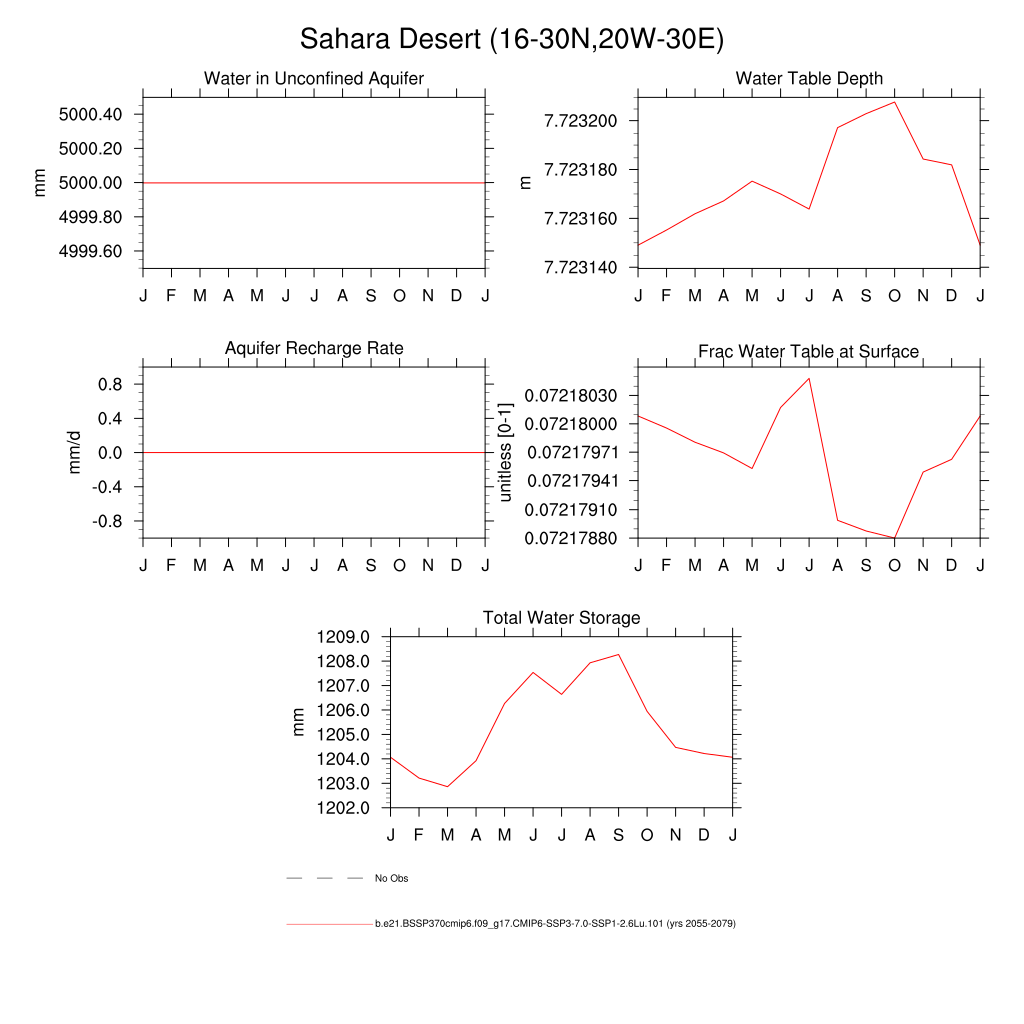 Sahara Desert (16-30N,20W-30E)

Water in Unconfined Aquifer

mm

5000.40
5000.20
5000.00
4999.80
4999.60

J F M A M J J A S O N D J

Water Table Depth

m

7.723200
7.723180
7.723160
7.723140

J F M A M J J A S O N D J

Aquifer Recharge Rate

mm/d

0.8
0.4
0.0
-0.4
-0.8

J F M A M J J A S O N D J

Frac Water Table at Surface

unitless [0-1]

0.07218030
0.07218000
0.07217971
0.07217941
0.07217910
0.07217880

J F M A M J J A S O N D J

Total Water Storage

mm

1209.0
1208.0
1207.0
1206.0
1205.0
1204.0
1203.0
1202.0

J F M A M J J A S O N D J

No Obs

b.e21.BSSP370cmip6.f09_g17.CMIP6-SSP3-7.0-SSP1-2.6Lu.101 (yrs 2055-2079)